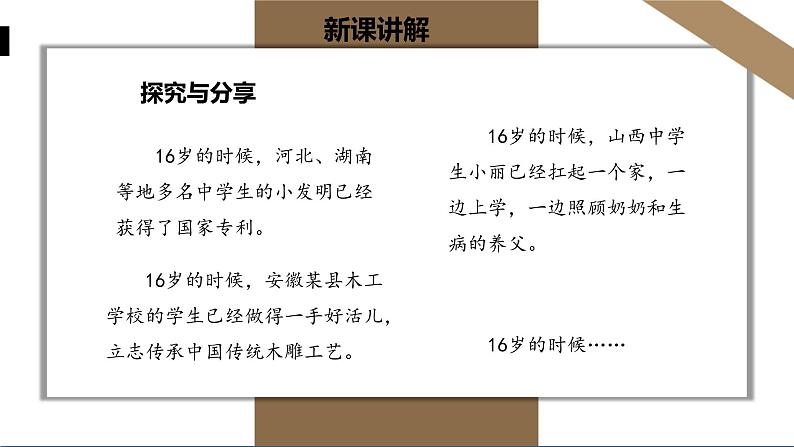 新课讲解

探究与分享

16岁的时候，河北、湖南等地多名中学生的小发明已经获得了国家专利。

16岁的时候，安徽某县木工学校的学生已经做得一手好活儿，立志传承中国传统木雕工艺。

16岁的时候，山西中学生小丽已经扛起一个家，一边上学，一边照顾奶奶和生病的养父。

16岁的时候……